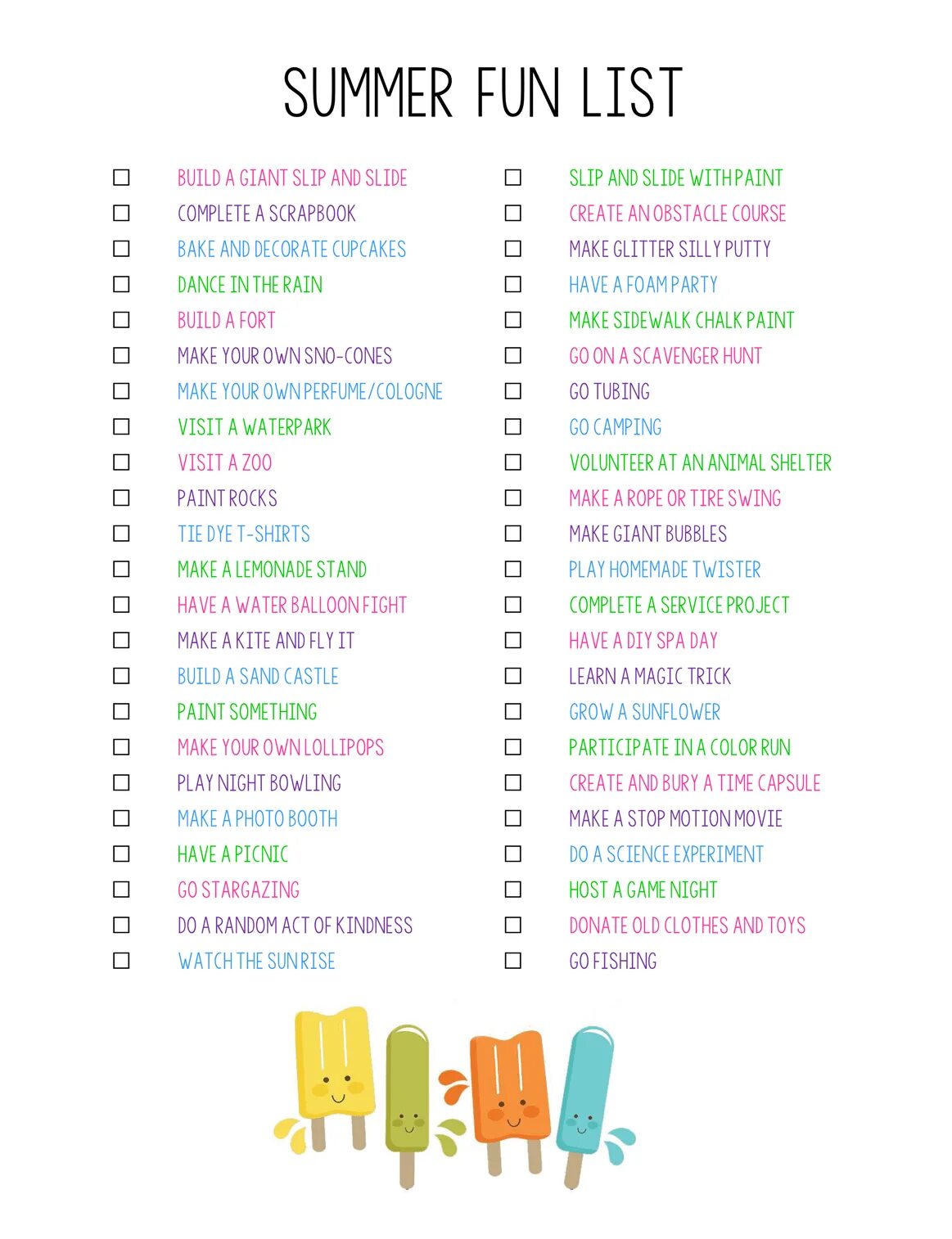 SUMMER FUN LIST

☐ BUILD A GIANT SLIP AND SLIDE
☐ COMPLETE A SCRAPBOOK
☐ BAKE AND DECORATE CUPCAKES
☐ DANCE IN THE RAIN
☐ BUILD A FORT
☐ MAKE YOUR OWN SNO-CONES
☐ MAKE YOUR OWN PERFUME/COLOGNE
☐ VISIT A WATERPARK
☐ VISIT A ZOO
☐ PAINT ROCKS
☐ TIE DYE T-SHIRTS
☐ MAKE A LEMONADE STAND
☐ HAVE A WATER BALLOON FIGHT
☐ MAKE A KITE AND FLY IT
☐ BUILD A SAND CASTLE
☐ PAINT SOMETHING
☐ MAKE YOUR OWN LOLLIPOPS
☐ PLAY NIGHT BOWLING
☐ MAKE A PHOTO BOOTH
☐ HAVE A PICNIC
☐ GO STARGAZING
☐ DO A RANDOM ACT OF KINDNESS
☐ WATCH THE SUNRISE

☐ SLIP AND SLIDE WITH PAINT
☐ CREATE AN OBSTACLE COURSE
☐ MAKE GLITTER SILLY PUTTY
☐ HAVE A FOAM PARTY
☐ MAKE SIDEWALK CHALK PAINT
☐ GO ON A SCAVENGER HUNT
☐ GO TUBING
☐ GO CAMPING
☐ VOLUNTEER AT AN ANIMAL SHELTER
☐ MAKE A ROPE OR TIRE SWING
☐ MAKE GIANT BUBBLES
☐ PLAY HOMEMADE TWISTER
☐ COMPLETE A SERVICE PROJECT
☐ HAVE A DIY SPA DAY
☐ LEARN A MAGIC TRICK
☐ GROW A SUNFLOWER
☐ PARTICIPATE IN A COLOR RUN
☐ CREATE AND BURY A TIME CAPSULE
☐ MAKE A STOP MOTION MOVIE
☐ DO A SCIENCE EXPERIMENT
☐ HOST A GAME NIGHT
☐ DONATE OLD CLOTHES AND TOYS
☐ GO FISHING